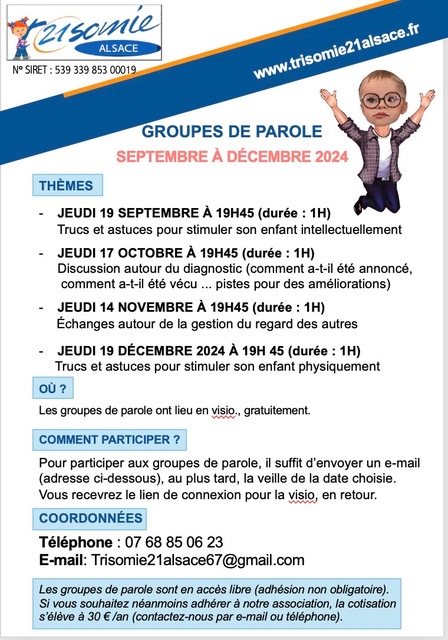 Tr21somie
ALSACE

N° SIRET : 539 339 853 00019

www.trisomie21alsace.fr

GROUPES DE PAROLE

SEPTEMBRE À DÉCEMBRE 2024

THÈMES

- JEUDI 19 SEPTEMBRE À 19H45 (durée : 1H)
Trucs et astuces pour stimuler son enfant intellectuellement

- JEUDI 17 OCTOBRE À 19H45 (durée : 1H)
Discussion autour du diagnostic (comment a-t-il été annoncé, comment a-t-il été vécu ... pistes pour des améliorations)

- JEUDI 14 NOVEMBRE À 19H45 (durée : 1H)
Échanges autour de la gestion du regard des autres

- JEUDI 19 DÉCEMBRE 2024 À 19H 45 (durée : 1H)
Trucs et astuces pour stimuler son enfant physiquement

OÙ ?

Les groupes de parole ont lieu en visio., gratuitement.

COMMENT PARTICIPER ?

Pour participer aux groupes de parole, il suffit d'envoyer un e-mail (adresse ci-dessous), au plus tard, la veille de la date choisie. Vous recevrez le lien de connexion pour la visio, en retour.

COORDONNÉES

Téléphone : 07 68 85 06 23
E-mail: Trisomie21alsace67@gmail.com

Les groupes de parole sont en accès libre (adhésion non obligatoire). Si vous souhaitez néanmoins adhérer à notre association, la cotisation s'élève à 30 € /an (contactez-nous par e-mail ou téléphone).